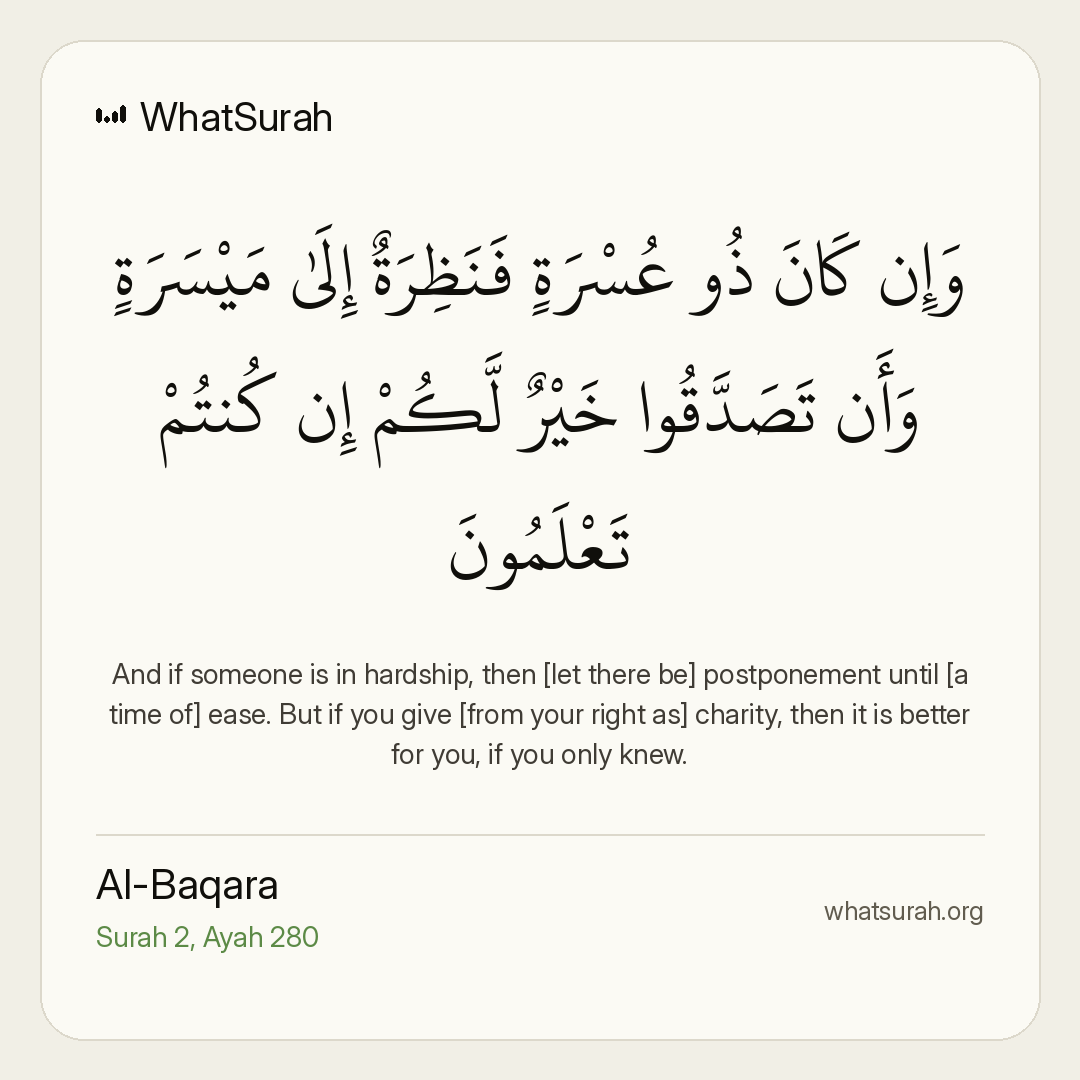 WhatSurah

وَإِن كَانَ ذُو عُسْرَةٍ فَنَظِرَةٌ إِلَىٰ مَيْسَرَةٍ وَأَن تَصَدَّقُوا خَيْرٌ لَّكُمْ إِن كُنتُمْ تَعْلَمُونَ

And if someone is in hardship, then [let there be] postponement until [a time of] ease. But if you give [from your right as] charity, then it is better for you, if you only knew.

Al-Baqara
Surah 2, Ayah 280

whatsurah.org